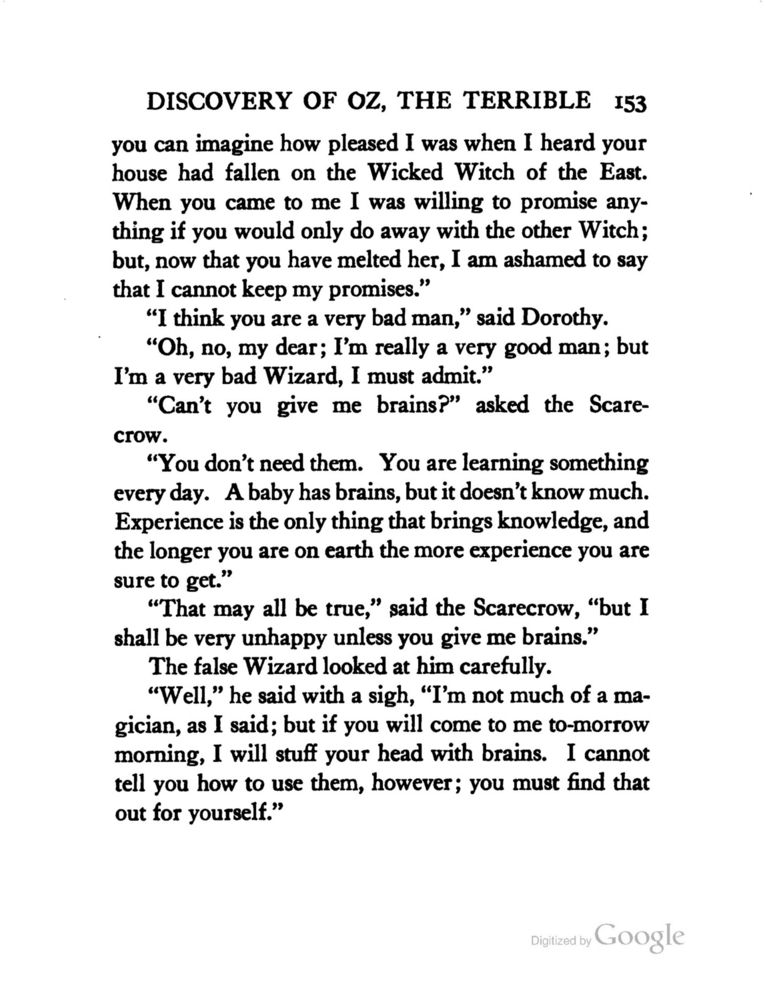 DISCOVERY OF OZ, THE TERRIBLE 153

you can imagine how pleased I was when I heard your house had fallen on the Wicked Witch of the East. When you came to me I was willing to promise anything if you would only do away with the other Witch; but, now that you have melted her, I am ashamed to say that I cannot keep my promises."

"I think you are a very bad man," said Dorothy.

"Oh, no, my dear; I'm really a very good man; but I'm a very bad Wizard, I must admit."

"Can't you give me brains?" asked the Scarecrow.

"You don't need them. You are learning something every day. A baby has brains, but it doesn't know much. Experience is the only thing that brings knowledge, and the longer you are on earth the more experience you are sure to get."

"That may all be true," said the Scarecrow, "but I shall be very unhappy unless you give me brains."

The false Wizard looked at him carefully.

"Well," he said with a sigh, "I'm not much of a magician, as I said; but if you will come to me to-morrow morning, I will stuff your head with brains. I cannot tell you how to use them, however; you must find that out for yourself."

Digitized by Google